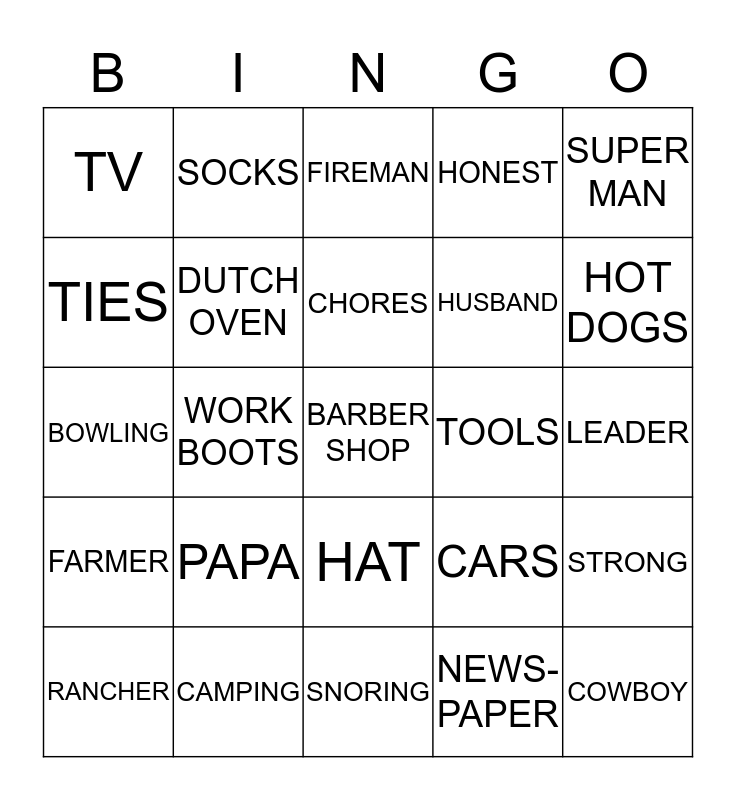 | B | I | N | G | O |
|---|---|---|---|---|
| TV | SOCKS | FIREMAN | HONEST | SUPER MAN |
| TIES | DUTCH OVEN | CHORES | HUSBAND | HOT DOGS |
| BOWLING | WORK BOOTS | BARBER SHOP | TOOLS | LEADER |
| FARMER | PAPA | HAT | CARS | STRONG |
| RANCHER | CAMPING | SNORING | NEWS-PAPER | COWBOY |